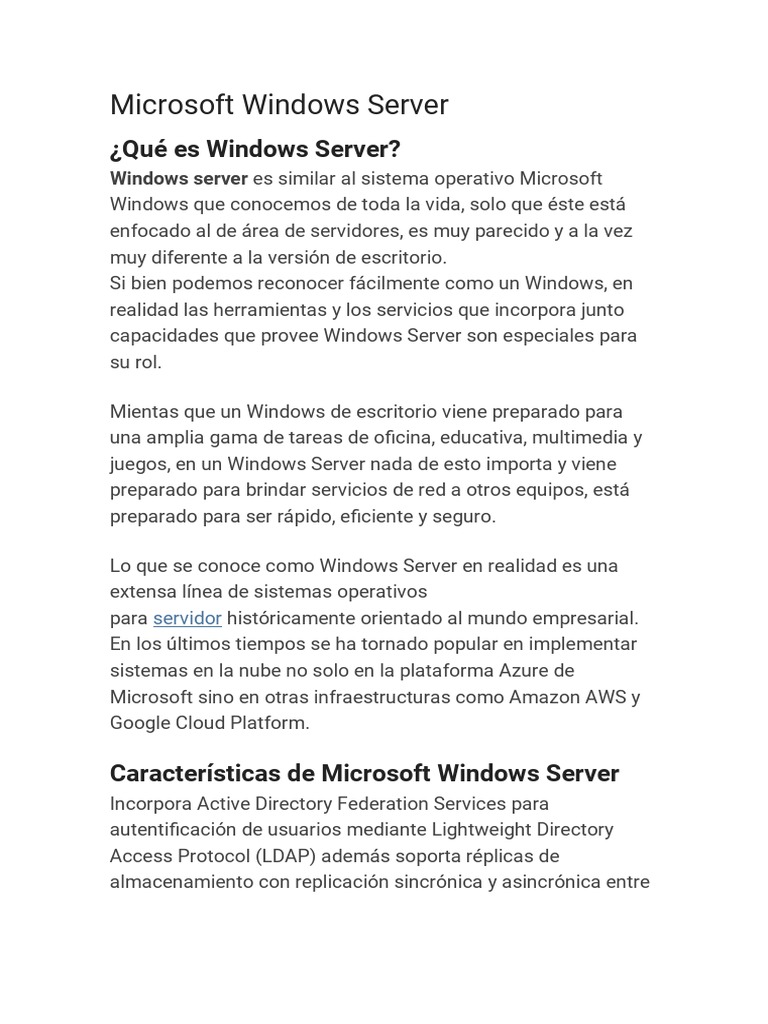 Microsoft Windows Server

¿Qué es Windows Server?

Windows server es similar al sistema operativo Microsoft Windows que conocemos de toda la vida, solo que éste está enfocado al de área de servidores, es muy parecido y a la vez muy diferente a la versión de escritorio.
Si bien podemos reconocer fácilmente como un Windows, en realidad las herramientas y los servicios que incorpora junto capacidades que provee Windows Server son especiales para su rol.

Mientas que un Windows de escritorio viene preparado para una amplia gama de tareas de oficina, educativa, multimedia y juegos, en un Windows Server nada de esto importa y viene preparado para brindar servicios de red a otros equipos, está preparado para ser rápido, eficiente y seguro.

Lo que se conoce como Windows Server en realidad es una extensa línea de sistemas operativos para servidor históricamente orientado al mundo empresarial. En los últimos tiempos se ha tornado popular en implementar sistemas en la nube no solo en la plataforma Azure de Microsoft sino en otras infraestructuras como Amazon AWS y Google Cloud Platform.

Características de Microsoft Windows Server

Incorpora Active Directory Federation Services para autentificación de usuarios mediante Lightweight Directory Access Protocol (LDAP) además soporta réplicas de almacenamiento con replicación sincrónica y asincrónica entre